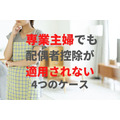 専業主婦でも
配偶者控除が
適用されない
4つのケース